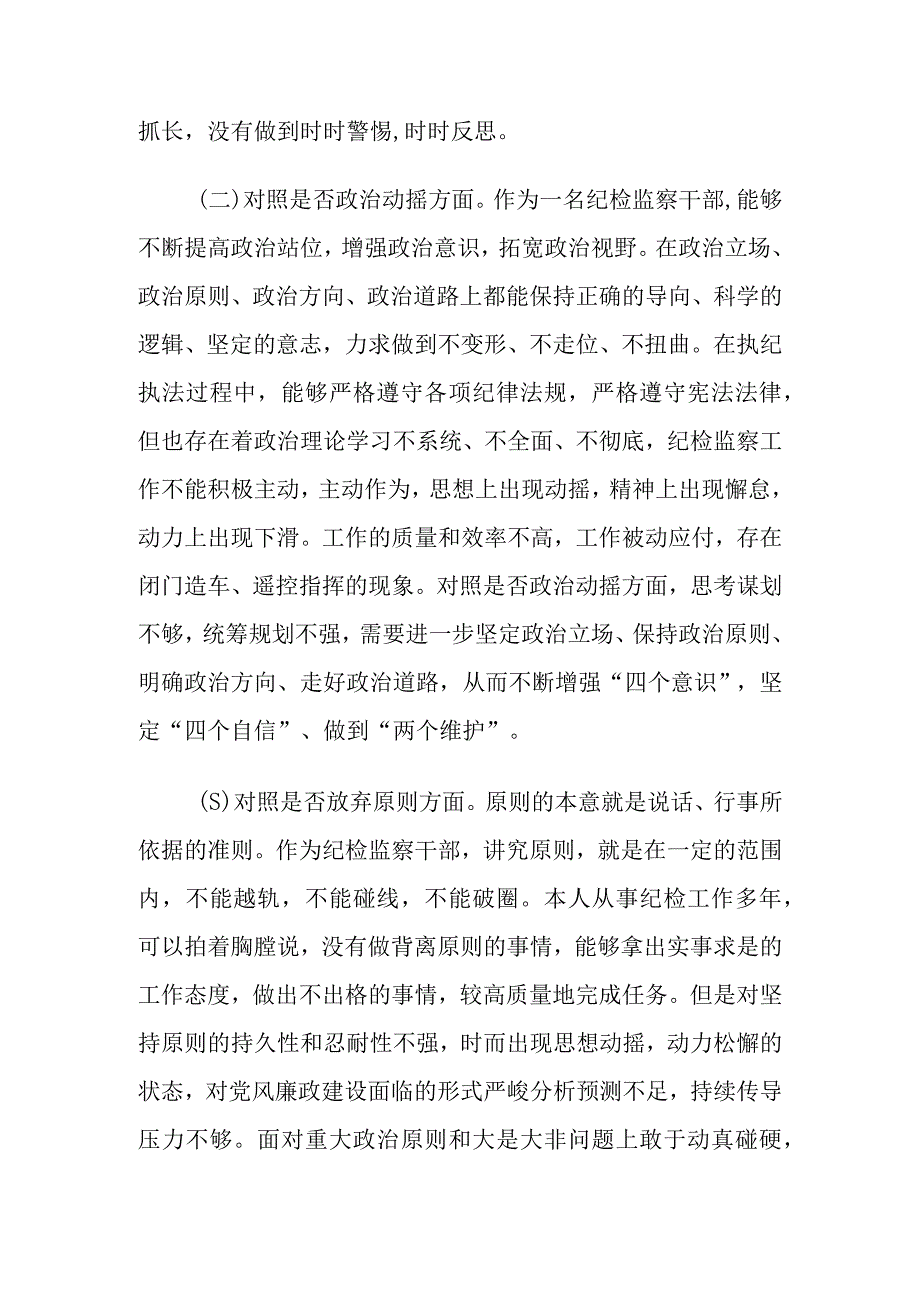 抓长，没有做到时时警惕,时时反思。

(二)对照是否政治动摇方面。作为一名纪检监察干部,能够不断提高政治站位，增强政治意识，拓宽政治视野。在政治立场、政治原则、政治方向、政治道路上都能保持正确的导向、科学的逻辑、坚定的意志，力求做到不变形、不走位、不扭曲。在执纪执法过程中，能够严格遵守各项纪律法规，严格遵守宪法法律，但也存在着政治理论学习不系统、不全面、不彻底，纪检监察工作不能积极主动，主动作为，思想上出现动摇，精神上出现懈怠，动力上出现下滑。工作的质量和效率不高，工作被动应付，存在闭门造车、遥控指挥的现象。对照是否政治动摇方面，思考谋划不够，统筹规划不强，需要进一步坚定政治立场、保持政治原则、明确政治方向、走好政治道路，从而不断增强“四个意识”，坚定“四个自信”、做到“两个维护”。

(S)对照是否放弃原则方面。原则的本意就是说话、行事所依据的准则。作为纪检监察干部，讲究原则，就是在一定的范围内，不能越轨，不能碰线，不能破圈。本人从事纪检工作多年，可以拍着胸膛说，没有做背离原则的事情，能够拿出实事求是的工作态度，做出不出格的事情，较高质量地完成任务。但是对坚持原则的持久性和忍耐性不强，时而出现思想动摇，动力松懈的状态，对党风廉政建设面临的形式严峻分析预测不足，持续传导压力不够。面对重大政治原则和大是大非问题上敢于动真碰硬，